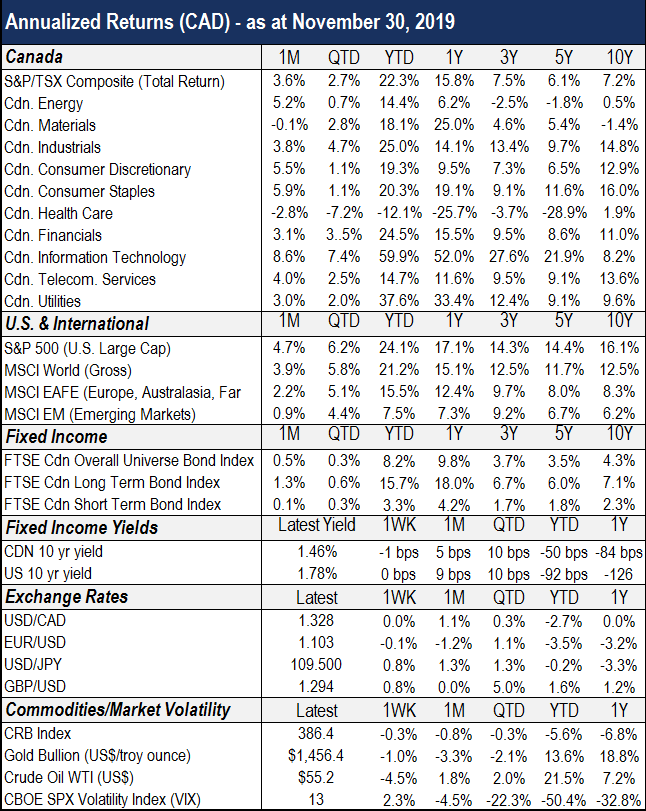 Annualized Returns (CAD) - as at November 30, 2019

| Canada | 1M | QTD | YTD | 1Y | 3Y | 5Y | 10Y |
|---|---|---|---|---|---|---|---|
| S&P/TSX Composite (Total Return) | 3.6% | 2.7% | 22.3% | 15.8% | 7.5% | 6.1% | 7.2% |
| Cdn. Energy | 5.2% | 0.7% | 14.4% | 6.2% | -2.5% | -1.8% | 0.5% |
| Cdn. Materials | -0.1% | 2.8% | 18.1% | 25.0% | 4.6% | 5.4% | -1.4% |
| Cdn. Industrials | 3.8% | 4.7% | 25.0% | 14.1% | 13.4% | 9.7% | 14.8% |
| Cdn. Consumer Discretionary | 5.5% | 1.1% | 19.3% | 9.5% | 7.3% | 6.5% | 12.9% |
| Cdn. Consumer Staples | 5.9% | 1.1% | 20.3% | 19.1% | 9.1% | 11.6% | 16.0% |
| Cdn. Health Care | -2.8% | -7.2% | -12.1% | -25.7% | -3.7% | -28.9% | 1.9% |
| Cdn. Financials | 3.1% | 3..5% | 24.5% | 15.5% | 9.5% | 8.6% | 11.0% |
| Cdn. Information Technology | 8.6% | 7.4% | 59.9% | 52.0% | 27.6% | 21.9% | 8.2% |
| Cdn. Telecom. Services | 4.0% | 2.5% | 14.7% | 11.6% | 9.5% | 9.1% | 13.6% |
| Cdn. Utilities | 3.0% | 2.0% | 37.6% | 33.4% | 12.4% | 9.1% | 9.6% |
| U.S. & International | 1M | QTD | YTD | 1Y | 3Y | 5Y | 10Y |
| S&P 500 (U.S. Large Cap) | 4.7% | 6.2% | 24.1% | 17.1% | 14.3% | 14.4% | 16.1% |
| MSCI World (Gross) | 3.9% | 5.8% | 21.2% | 15.1% | 12.5% | 11.7% | 12.5% |
| MSCI EAFE (Europe, Australasia, Far | 2.2% | 5.1% | 15.5% | 12.4% | 9.7% | 8.0% | 8.3% |
| MSCI EM (Emerging Markets) | 0.9% | 4.4% | 7.5% | 7.3% | 9.2% | 6.7% | 6.2% |
| Fixed Income | 1M | QTD | YTD | 1Y | 3Y | 5Y | 10Y |
| FTSE Cdn Overall Universe Bond Index | 0.5% | 0.3% | 8.2% | 9.8% | 3.7% | 3.5% | 4.3% |
| FTSE Cdn Long Term Bond Index | 1.3% | 0.6% | 15.7% | 18.0% | 6.7% | 6.0% | 7.1% |
| FTSE Cdn Short Term Bond Index | 0.1% | 0.3% | 3.3% | 4.2% | 1.7% | 1.8% | 2.3% |

| Fixed Income Yields | Latest Yield | 1WK | 1M | QTD | YTD | 1Y |
|---|---|---|---|---|---|---|
| CDN 10 yr yield | 1.46% | -1 bps | 5 bps | 10 bps | -50 bps | -84 bps |
| US 10 yr yield | 1.78% | 0 bps | 9 bps | 10 bps | -92 bps | -126 |
| Exchange Rates | Latest | 1WK | 1M | QTD | YTD | 1Y |
| USD/CAD | 1.328 | 0.0% | 1.1% | 0.3% | -2.7% | 0.0% |
| EUR/USD | 1.103 | -0.1% | -1.2% | 1.1% | -3.5% | -3.2% |
| USD/JPY | 109.500 | 0.8% | 1.3% | 1.3% | -0.2% | -3.3% |
| GBP/USD | 1.294 | 0.8% | 0.0% | 5.0% | 1.6% | 1.2% |
| Commodities/Market Volatility | Latest | 1WK | 1M | QTD | YTD | 1Y |
| CRB Index | 386.4 | -0.3% | -0.8% | -0.3% | -5.6% | -6.8% |
| Gold Bullion (US$/troy ounce) | $1,456.4 | -1.0% | -3.3% | -2.1% | 13.6% | 18.8% |
| Crude Oil WTI (US$) | $55.2 | -4.5% | 1.8% | 2.0% | 21.5% | 7.2% |
| CBOE SPX Volatility Index (VIX) | 13 | 2.3% | -4.5% | -22.3% | -50.4% | -32.8% |